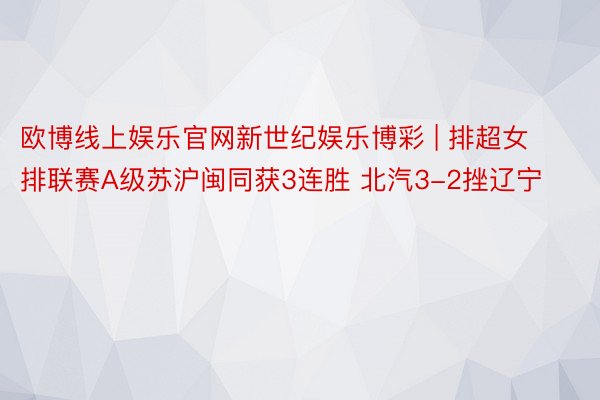 欧博线上娱乐官网新世纪娱乐博彩 | 排超女排联赛A级苏沪闽同获3连胜 北汽3-2挫辽宁